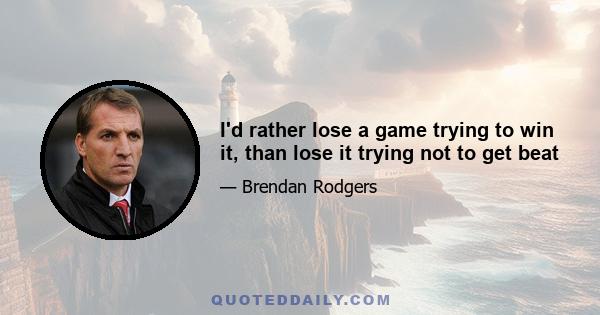 I'd rather lose a game trying to win it, than lose it trying not to get beat

— Brendan Rodgers

QUOTEDDAILY.COM